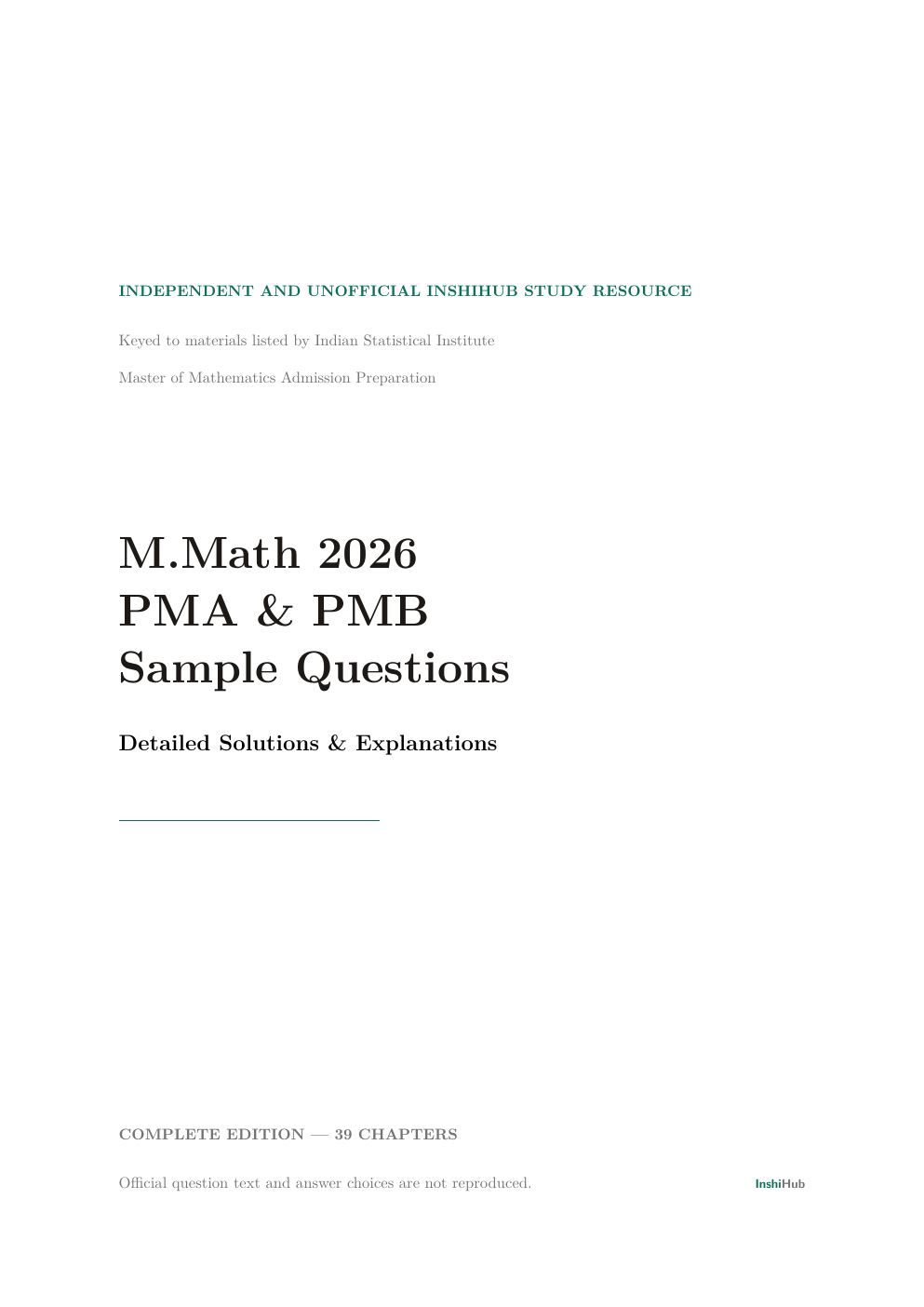 INDEPENDENT AND UNOFFICIAL INSHIHUB STUDY RESOURCE

Keyed to materials listed by Indian Statistical Institute

Master of Mathematics Admission Preparation

M.Math 2026
PMA & PMB
Sample Questions

Detailed Solutions & Explanations

COMPLETE EDITION — 39 CHAPTERS

Official question text and answer choices are not reproduced.

InshiHub